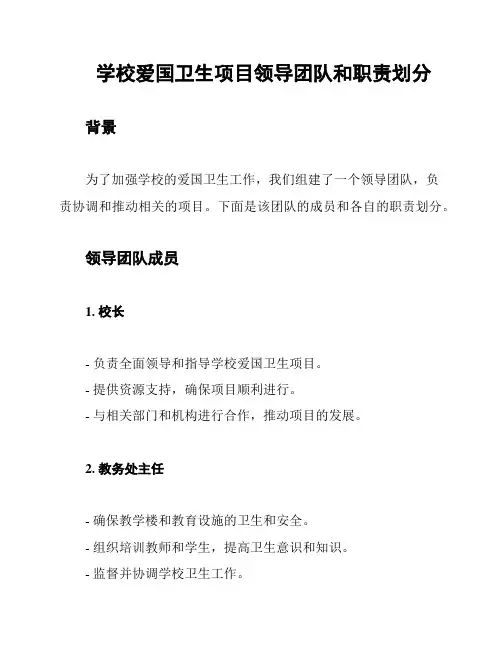 学校爱国卫生项目领导团队和职责划分

背景

为了加强学校的爱国卫生工作，我们组建了一个领导团队，负责协调和推动相关的项目。下面是该团队的成员和各自的职责划分。

领导团队成员

1. 校长

- 负责全面领导和指导学校爱国卫生项目。
- 提供资源支持，确保项目顺利进行。
- 与相关部门和机构进行合作，推动项目的发展。

2. 教务处主任

- 确保教学楼和教育设施的卫生和安全。
- 组织培训教师和学生，提高卫生意识和知识。
- 监督并协调学校卫生工作。